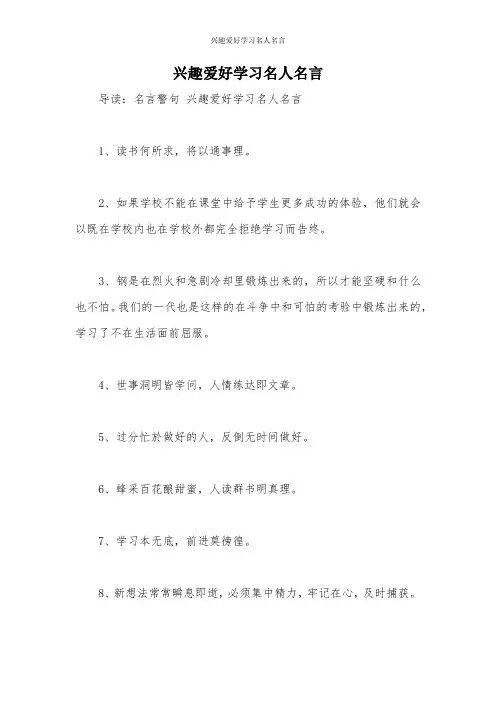 兴趣爱好学习名人名言

兴趣爱好学习名人名言

导读：名言警句 兴趣爱好学习名人名言

1、读书何所求，将以通事理。

2、如果学校不能在课堂中给予学生更多成功的体验，他们就会以既在学校内也在学校外都完全拒绝学习而告终。

3、钢是在烈火和急剧冷却里锻炼出来的，所以才能坚硬和什么也不怕。我们的一代也是这样的在斗争中和可怕的考验中锻炼出来的，学习了不在生活面前屈服。

4、世事洞明皆学问，人情练达即文章。

5、过分忙於做好的人，反倒无时间做好。

6、蜂采百花酿甜蜜，人读群书明真理。

7、学习本无底，前进莫徬徨。

8、新想法常常瞬息即逝，必须集中精力，牢记在心，及时捕获。